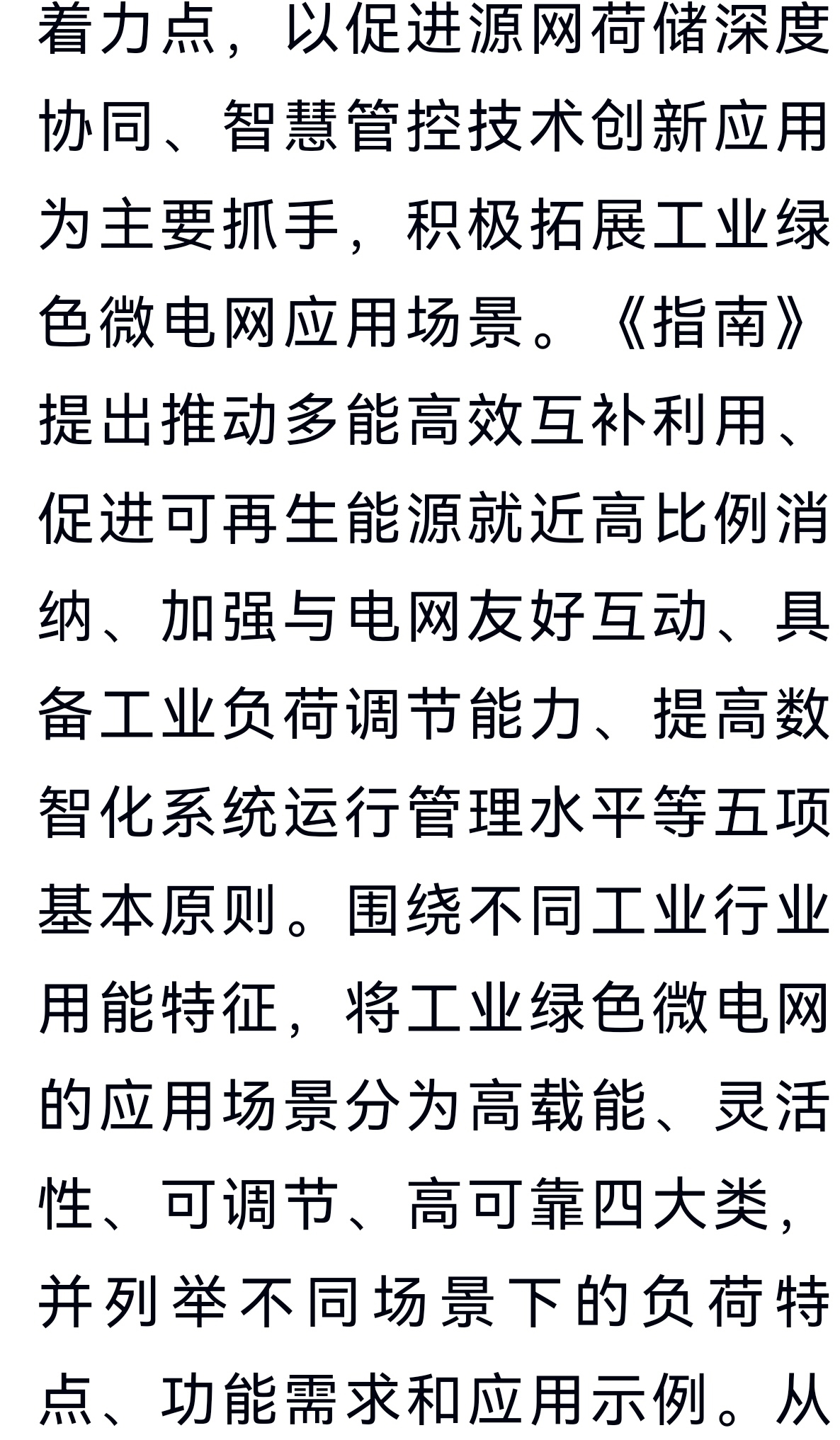 着力点，以促进源网荷储深度协同、智慧管控技术创新应用为主要抓手，积极拓展工业绿色微电网应用场景。《指南》提出推动多能高效互补利用、促进可再生能源就近高比例消纳、加强与电网友好互动、具备工业负荷调节能力、提高数智化系统运行管理水平等五项基本原则。围绕不同工业行业用能特征，将工业绿色微电网的应用场景分为高载能、灵活性、可调节、高可靠四大类，并列举不同场景下的负荷特点、功能需求和应用示例。从